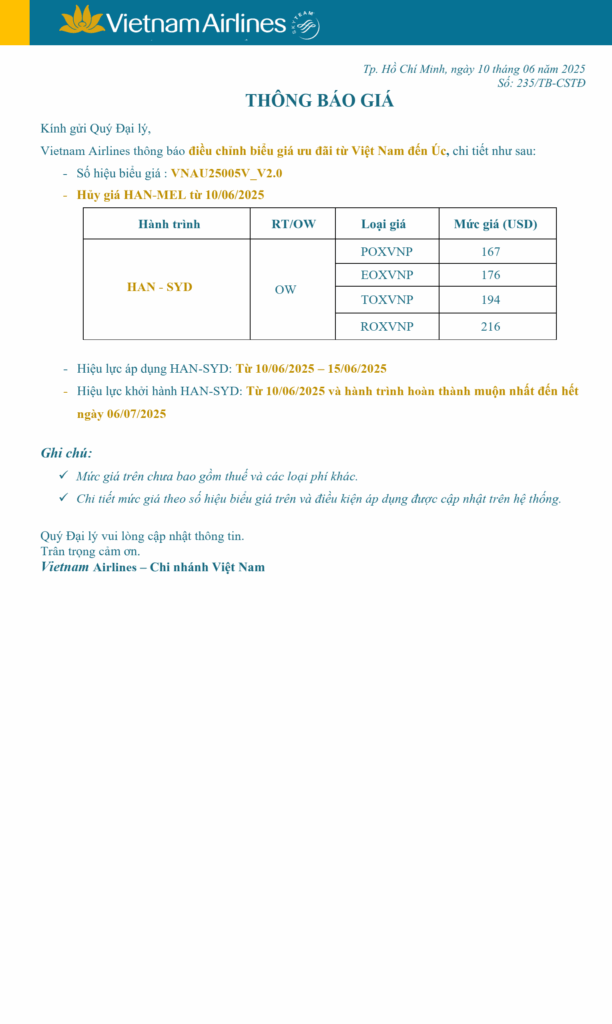 Vietnam Airlines

Tp. Hồ Chí Minh, ngày 10 tháng 06 năm 2025
Số: 235/TB-CSTĐ

THÔNG BÁO GIÁ

Kính gửi Quý Đại lý,

Vietnam Airlines thông báo điều chỉnh biểu giá ưu đãi từ Việt Nam đến Úc, chi tiết như sau:

- Số hiệu biểu giá : VNAU25005V_V2.0
- Hủy giá HAN-MEL từ 10/06/2025

| Hành trình | RT/OW | Loại giá | Mức giá (USD) |
|---|---|---|---|
| HAN - SYD | OW | POXVNP | 167 |
| | | EOXVNP | 176 |
| | | TOXVNP | 194 |
| | | ROXVNP | 216 |

- Hiệu lực áp dụng HAN-SYD: Từ 10/06/2025 – 15/06/2025
- Hiệu lực khởi hành HAN-SYD: Từ 10/06/2025 và hành trình hoàn thành muộn nhất đến hết ngày 06/07/2025

Ghi chú:

✓ Mức giá trên chưa bao gồm thuế và các loại phí khác.
✓ Chi tiết mức giá theo số hiệu biểu giá trên và điều kiện áp dụng được cập nhật trên hệ thống.

Quý Đại lý vui lòng cập nhật thông tin.
Trân trọng cảm ơn.
Vietnam Airlines – Chi nhánh Việt Nam